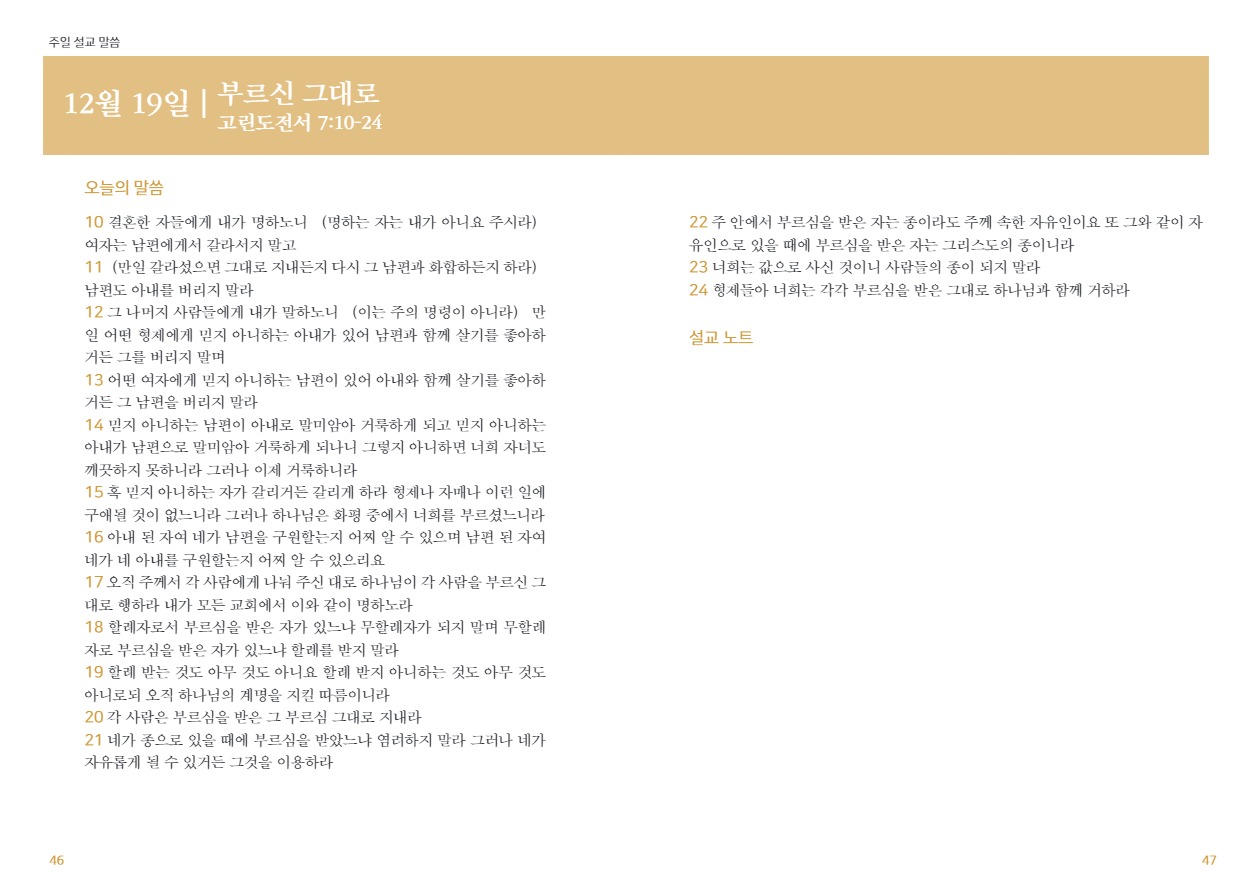 주일 설교 말씀

12월 19일 | 부르신 그대로
고린도전서 7:10-24

오늘의 말씀

10 결혼한 자들에게 내가 명하노니 (명하는 자는 내가 아니요 주시라) 여자는 남편에게서 갈라서지 말고

11 (만일 갈라섰으면 그대로 지내든지 다시 그 남편과 화합하든지 하라) 남편도 아내를 버리지 말라

12 그 나머지 사람들에게 내가 말하노니 (이는 주의 명령이 아니라) 만일 어떤 형제에게 믿지 아니하는 아내가 있어 남편과 함께 살기를 좋아하거든 그를 버리지 말며

13 어떤 여자에게 믿지 아니하는 남편이 있어 아내와 함께 살기를 좋아하거든 그 남편을 버리지 말라

14 믿지 아니하는 남편이 아내로 말미암아 거룩하게 되고 믿지 아니하는 아내가 남편으로 말미암아 거룩하게 되나니 그렇지 아니하면 너희 자녀도 깨끗하지 못하니라 그러나 이제 거룩하니라

15 혹 믿지 아니하는 자가 갈리거든 갈리게 하라 형제나 자매나 이런 일에 구애될 것이 없느니라 그러나 하나님은 화평 중에서 너희를 부르셨느니라

16 아내 된 자여 네가 남편을 구원할는지 어찌 알 수 있으며 남편 된 자여 네가 네 아내를 구원할는지 어찌 알 수 있으리요

17 오직 주께서 각 사람에게 나눠 주신 대로 하나님이 각 사람을 부르신 그대로 행하라 내가 모든 교회에서 이와 같이 명하노라

18 할례자로서 부르심을 받은 자가 있느냐 무할례자가 되지 말며 무할례자로 부르심을 받은 자가 있느냐 할례를 받지 말라

19 할례 받는 것도 아무 것도 아니요 할례 받지 아니하는 것도 아무 것도 아니로되 오직 하나님의 계명을 지킬 따름이니라

20 각 사람은 부르심을 받은 그 부르심 그대로 지내라

21 네가 종으로 있을 때에 부르심을 받았느냐 염려하지 말라 그러나 네가 자유롭게 될 수 있거든 그것을 이용하라

22 주 안에서 부르심을 받은 자는 종이라도 주께 속한 자유인이요 또 그와 같이 자유인으로 있을 때에 부르심을 받은 자는 그리스도의 종이니라

23 너희는 값으로 사신 것이니 사람들의 종이 되지 말라

24 형제들아 너희는 각각 부르심을 받은 그대로 하나님과 함께 거하라

설교 노트

46

47